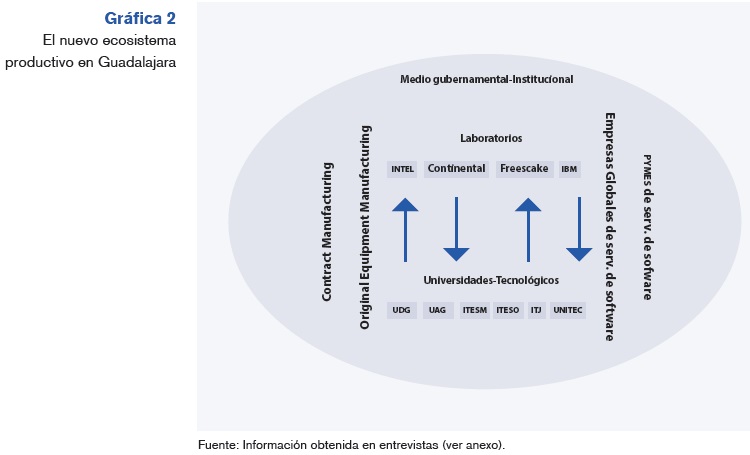 Gráfica 2
El nuevo ecosistema productivo en Guadalajara

Medio gubernamental-Institucional

Contract Manufacturing

Original Equipment Manufacturing

Laboratorios

INTEL Continental Freescake IBM

Universidades-Tecnológicos

UDG UAG ITESM ITESO ITJ UNITEC

Empresas Globales de serv. de software

PYMES de serv. de sofware

Fuente: Información obtenida en entrevistas (ver anexo).